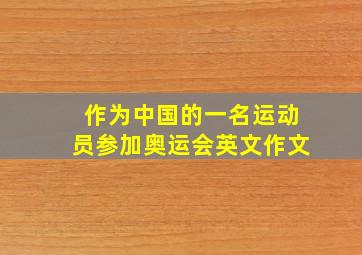 作为中国的一名运动员参加奥运会英文作文